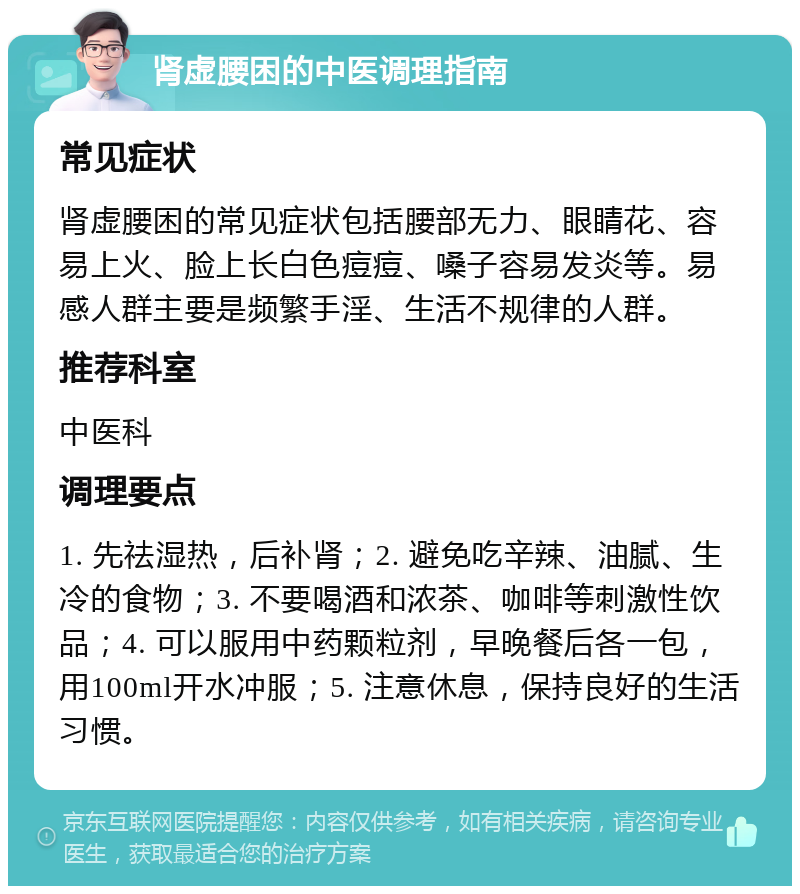 肾虚腰困的中医调理指南

常见症状

肾虚腰困的常见症状包括腰部无力、眼睛花、容易上火、脸上长白色痘痘、嗓子容易发炎等。易感人群主要是频繁手淫、生活不规律的人群。

推荐科室

中医科

调理要点

1. 先祛湿热，后补肾；2. 避免吃辛辣、油腻、生冷的食物；3. 不要喝酒和浓茶、咖啡等刺激性饮品；4. 可以服用中药颗粒剂，早晚餐后各一包，用100ml开水冲服；5. 注意休息，保持良好的生活习惯。

京东互联网医院提醒您：内容仅供参考，如有相关疾病，请咨询专业医生，获取最适合您的治疗方案